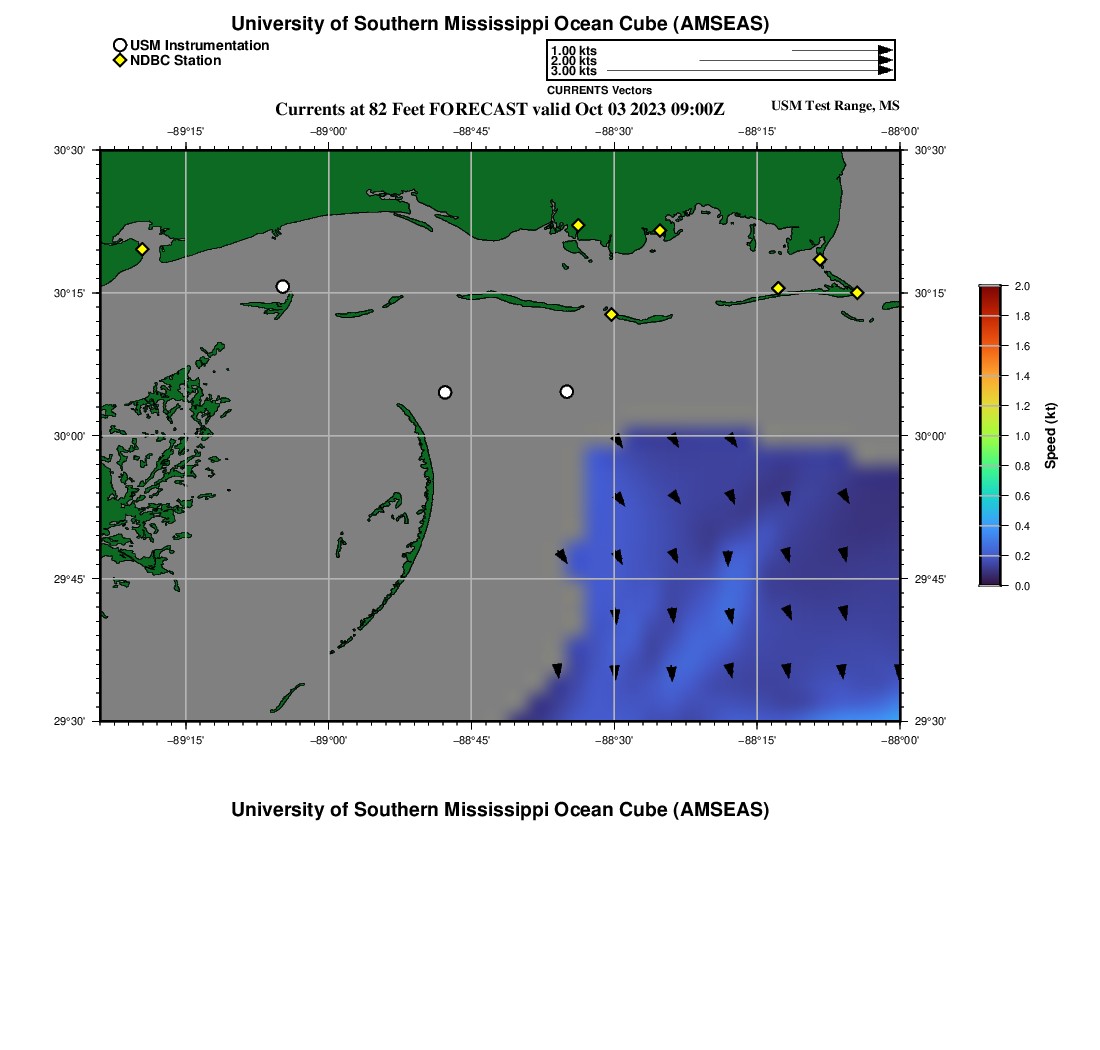 University of Southern Mississippi Ocean Cube (AMSEAS)

USM Instrumentation
NDBC Station

1.00 kts
2.00 kts
3.00 kts
CURRENTS Vectors

Currents at 82 Feet FORECAST valid Oct 03 2023 09:00Z

USM Test Range, MS

−89°15' −89°00' −88°45' −88°30' −88°15' −88°00'

30°30' 30°15' 30°00' 29°45' 29°30'

30°30' 30°15' 30°00' 29°45' 29°30'

−89°15' −89°00' −88°45' −88°30' −88°15' −88°00'

2.0
1.8
1.6
1.4
1.2
1.0
0.8
0.6
0.4
0.2
0.0
Speed (kt)

University of Southern Mississippi Ocean Cube (AMSEAS)